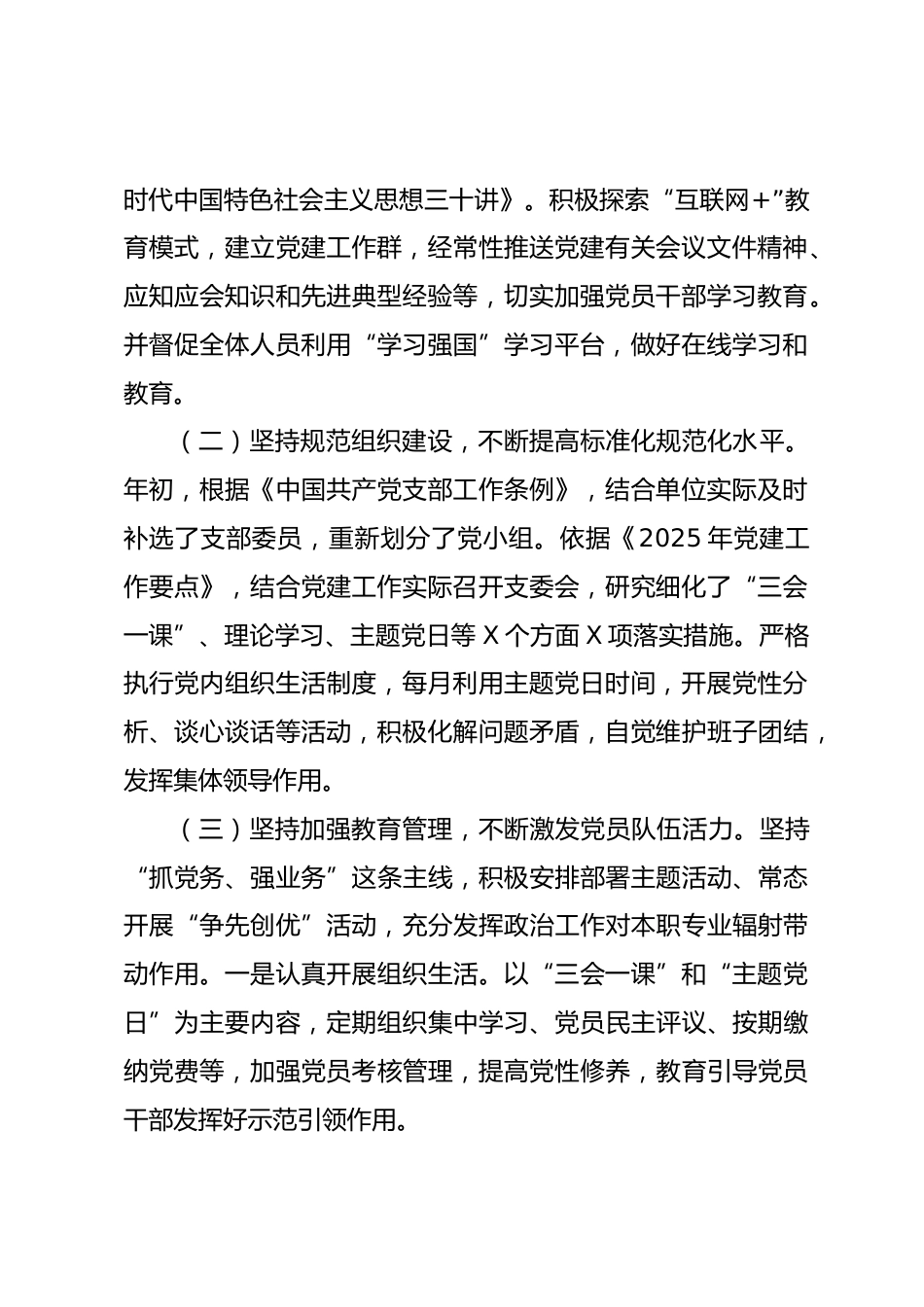 时代中国特色社会主义思想三十讲》。积极探索“互联网＋”教育模式，建立党建工作群，经常性推送党建有关会议文件精神、应知应会知识和先进典型经验等，切实加强党员干部学习教育。并督促全体人员利用“学习强国”学习平台，做好在线学习和教育。

（二）坚持规范组织建设，不断提高标准化规范化水平。年初，根据《中国共产党支部工作条例》，结合单位实际及时补选了支部委员，重新划分了党小组。依据《2025年党建工作要点》，结合党建工作实际召开支委会，研究细化了“三会一课”、理论学习、主题党日等X个方面X项落实措施。严格执行党内组织生活制度，每月利用主题党日时间，开展党性分析、谈心谈话等活动，积极化解问题矛盾，自觉维护班子团结，发挥集体领导作用。

（三）坚持加强教育管理，不断激发党员队伍活力。坚持“抓党务、强业务”这条主线，积极安排部署主题活动、常态开展“争先创优”活动，充分发挥政治工作对本职专业辐射带动作用。一是认真开展组织生活。以“三会一课”和“主题党日”为主要内容，定期组织集中学习、党员民主评议、按期缴纳党费等，加强党员考核管理，提高党性修养，教育引导党员干部发挥好示范引领作用。